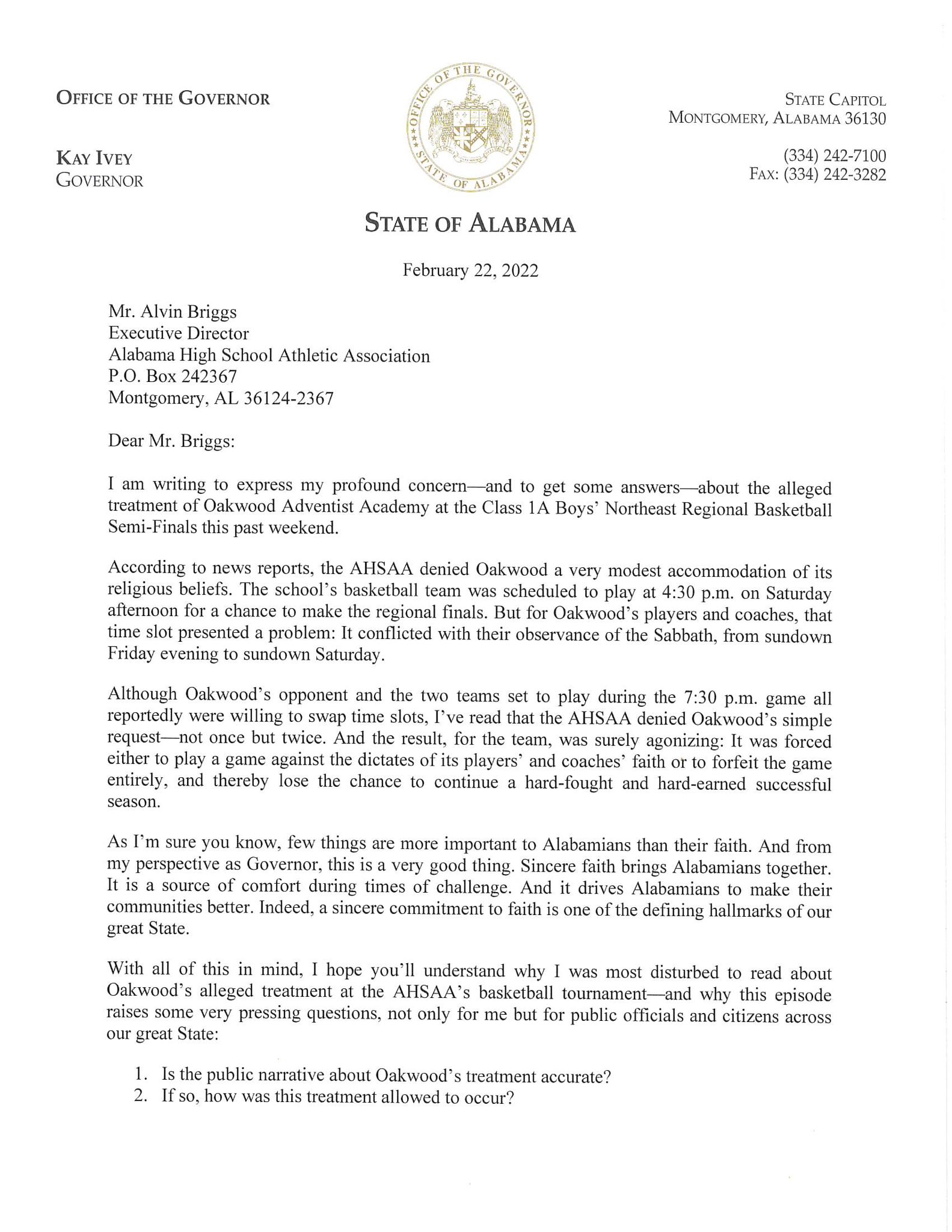 OFFICE OF THE GOVERNOR

KAY IVEY
GOVERNOR

OFFICE OF THE GOVERNOR
STATE OF ALABAMA

STATE CAPITOL
MONTGOMERY, ALABAMA 36130

(334) 242-7100
FAX: (334) 242-3282

STATE OF ALABAMA

February 22, 2022

Mr. Alvin Briggs
Executive Director
Alabama High School Athletic Association
P.O. Box 242367
Montgomery, AL 36124-2367

Dear Mr. Briggs:

I am writing to express my profound concern—and to get some answers—about the alleged treatment of Oakwood Adventist Academy at the Class 1A Boys' Northeast Regional Basketball Semi-Finals this past weekend.

According to news reports, the AHSAA denied Oakwood a very modest accommodation of its religious beliefs. The school's basketball team was scheduled to play at 4:30 p.m. on Saturday afternoon for a chance to make the regional finals. But for Oakwood's players and coaches, that time slot presented a problem: It conflicted with their observance of the Sabbath, from sundown Friday evening to sundown Saturday.

Although Oakwood's opponent and the two teams set to play during the 7:30 p.m. game all reportedly were willing to swap time slots, I've read that the AHSAA denied Oakwood's simple request—not once but twice. And the result, for the team, was surely agonizing: It was forced either to play a game against the dictates of its players' and coaches' faith or to forfeit the game entirely, and thereby lose the chance to continue a hard-fought and hard-earned successful season.

As I'm sure you know, few things are more important to Alabamians than their faith. And from my perspective as Governor, this is a very good thing. Sincere faith brings Alabamians together. It is a source of comfort during times of challenge. And it drives Alabamians to make their communities better. Indeed, a sincere commitment to faith is one of the defining hallmarks of our great State.

With all of this in mind, I hope you'll understand why I was most disturbed to read about Oakwood's alleged treatment at the AHSAA's basketball tournament—and why this episode raises some very pressing questions, not only for me but for public officials and citizens across our great State:

1. Is the public narrative about Oakwood's treatment accurate?
2. If so, how was this treatment allowed to occur?